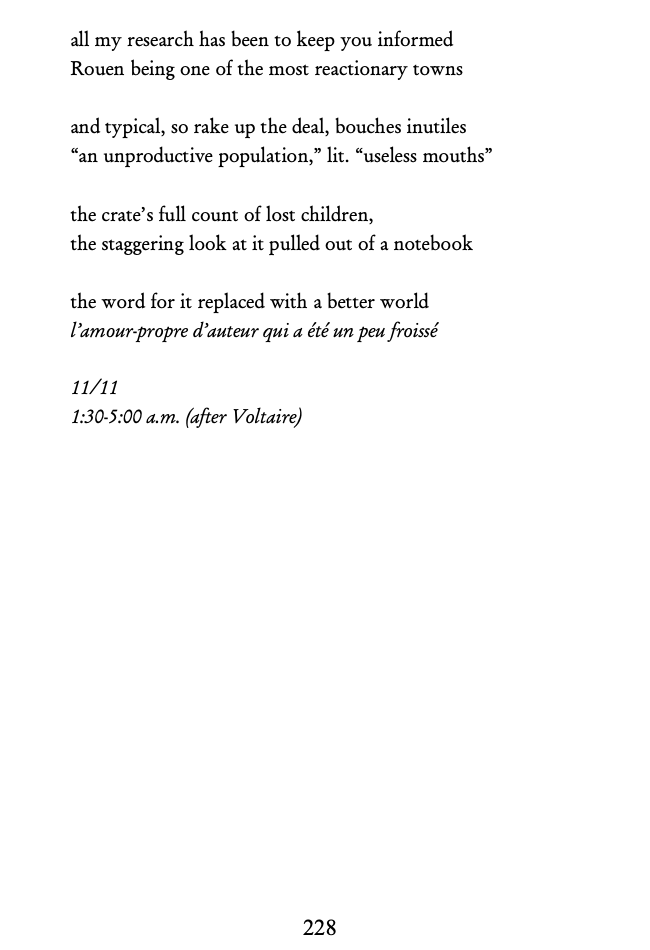 all my research has been to keep you informed
Rouen being one of the most reactionary towns

and typical, so rake up the deal, bouches inutiles
"an unproductive population," lit. "useless mouths"

the crate's full count of lost children,
the staggering look at it pulled out of a notebook

the word for it replaced with a better world
l'amour-propre d'auteur qui a été un peu froissé

11/11
1:30-5:00 a.m. (after Voltaire)

228